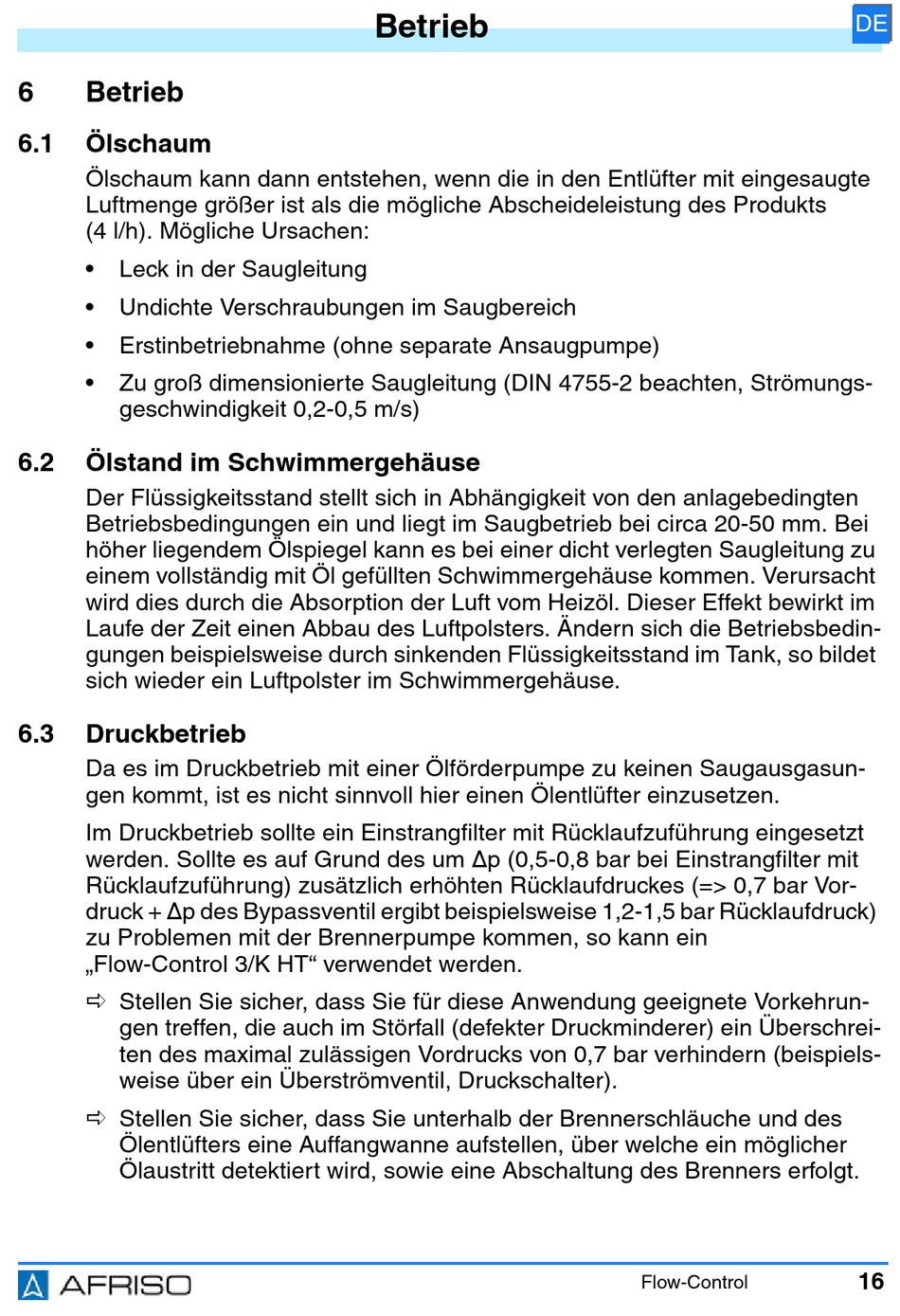 Betrieb

DE

6 Betrieb

6.1 Ölschaum

Ölschaum kann dann entstehen, wenn die in den Entlüfter mit eingesaugte Luftmenge größer ist als die mögliche Abscheideleistung des Produkts (4 l/h). Mögliche Ursachen:

• Leck in der Saugleitung
• Undichte Verschraubungen im Saugbereich
• Erstinbetriebnahme (ohne separate Ansaugpumpe)
• Zu groß dimensionierte Saugleitung (DIN 4755-2 beachten, Strömungsgeschwindigkeit 0,2-0,5 m/s)

6.2 Ölstand im Schwimmergehäuse

Der Flüssigkeitsstand stellt sich in Abhängigkeit von den anlagebedingten Betriebsbedingungen ein und liegt im Saugbetrieb bei circa 20-50 mm. Bei höher liegendem Ölspiegel kann es bei einer dicht verlegten Saugleitung zu einem vollständig mit Öl gefüllten Schwimmergehäuse kommen. Verursacht wird dies durch die Absorption der Luft vom Heizöl. Dieser Effekt bewirkt im Laufe der Zeit einen Abbau des Luftpolsters. Ändern sich die Betriebsbedingungen beispielsweise durch sinkenden Flüssigkeitsstand im Tank, so bildet sich wieder ein Luftpolster im Schwimmergehäuse.

6.3 Druckbetrieb

Da es im Druckbetrieb mit einer Ölförderpumpe zu keinen Saugausgasungen kommt, ist es nicht sinnvoll hier einen Ölentlüfter einzusetzen.

Im Druckbetrieb sollte ein Einstrangfilter mit Rücklaufzuführung eingesetzt werden. Sollte es auf Grund des um $\Delta p$ (0,5-0,8 bar bei Einstrangfilter mit Rücklaufzuführung) zusätzlich erhöhten Rücklaufdruckes (=> 0,7 bar Vordruck + $\Delta p$ des Bypassventil ergibt beispielsweise 1,2-1,5 bar Rücklaufdruck) zu Problemen mit der Brennerpumpe kommen, so kann ein „Flow-Control 3/K HT“ verwendet werden.

⇨ Stellen Sie sicher, dass Sie für diese Anwendung geeignete Vorkehrungen treffen, die auch im Störfall (defekter Druckminderer) ein Überschreiten des maximal zulässigen Vordrucks von 0,7 bar verhindern (beispielsweise über ein Überströmventil, Druckschalter).

⇨ Stellen Sie sicher, dass Sie unterhalb der Brennerschläuche und des Ölentlüfters eine Auffangwanne aufstellen, über welche ein möglicher Ölaustritt detektiert wird, sowie eine Abschaltung des Brenners erfolgt.

AFRISO Flow-Control 16